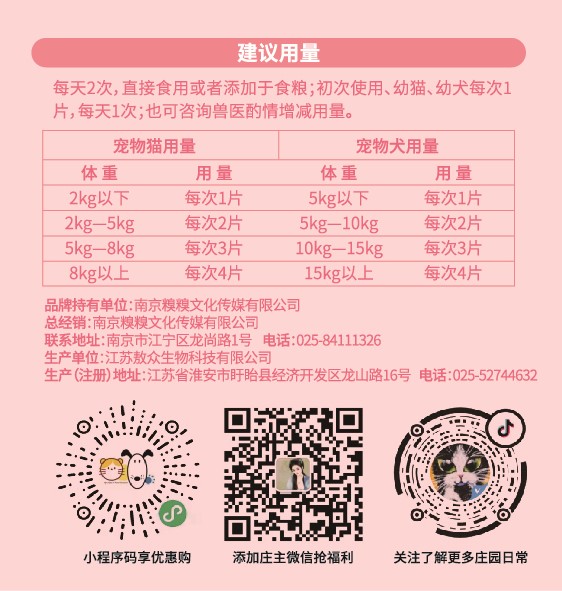 建议用量

每天2次，直接食用或者添加于食粮；初次使用、幼猫、幼犬每次1片，每天1次；也可咨询兽医酌情增减用量。

| 宠物猫用量 | | 宠物犬用量 | |
|---|---|---|---|
| 体重 | 用量 | 体重 | 用量 |
| 2kg以下 | 每次1片 | 5kg以下 | 每次1片 |
| 2kg—5kg | 每次2片 | 5kg—10kg | 每次2片 |
| 5kg—8kg | 每次3片 | 10kg—15kg | 每次3片 |
| 8kg以上 | 每次4片 | 15kg以上 | 每次4片 |

品牌持有单位：南京糗糗文化传媒有限公司
总经销：南京糗糗文化传媒有限公司
联系地址：南京市江宁区龙尚路1号 电话：025-84111326
生产单位：江苏敖众生物科技有限公司
生产（注册）地址：江苏省淮安市盱眙县经济开发区龙山路16号 电话：025-52744632

小程序码享优惠购

添加庄主微信抢福利

关注了解更多庄园日常